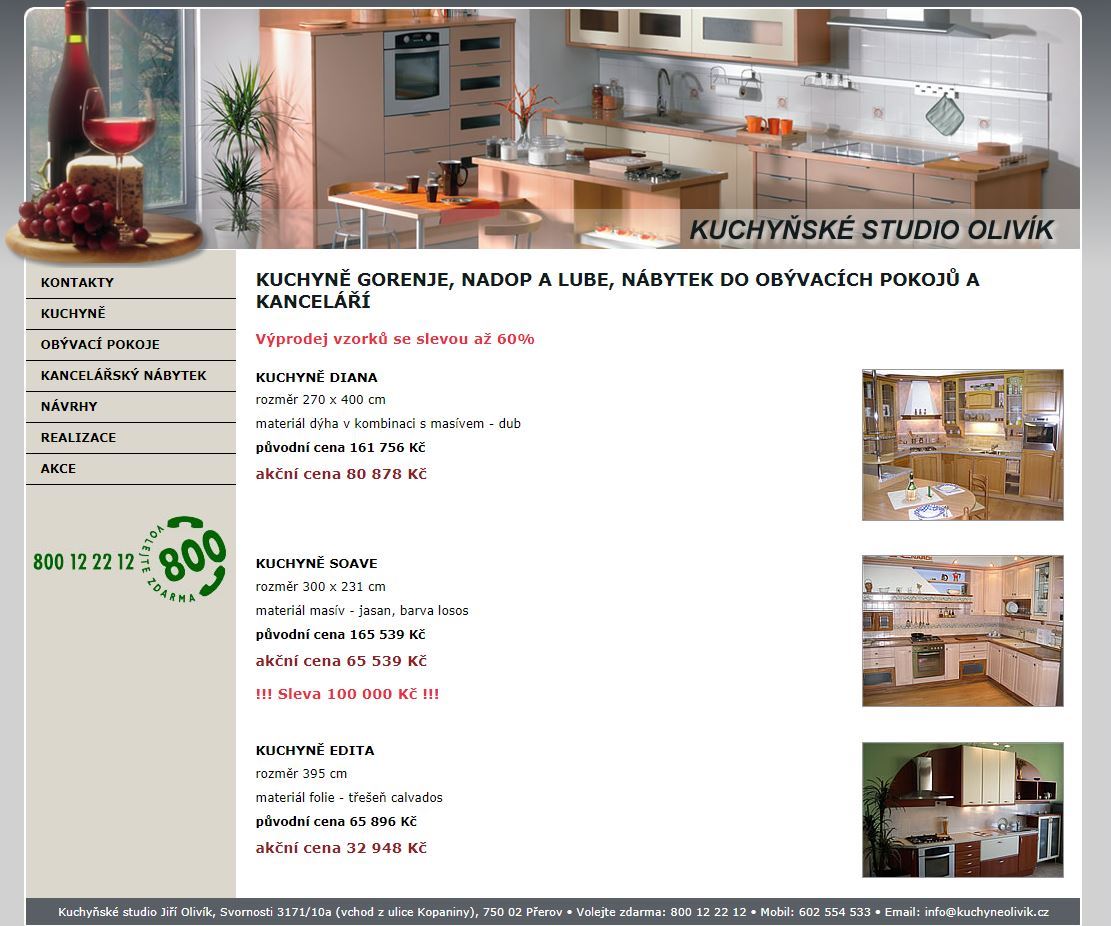 KUCHYŇSKÉ STUDIO OLIVÍK

KONTAKTY
KUCHYNĚ
OBÝVACÍ POKOJE
KANCELÁŘSKÝ NÁBYTEK
NÁVRHY
REALIZACE
AKCE

800 12 22 12 800 VOLEJTE ZDARMA

KUCHYNĚ GORENJE, NADOP A LUBE, NÁBYTEK DO OBÝVACÍCH POKOJŮ A KANCELÁŘÍ

Výprodej vzorků se slevou až 60%

KUCHYNĚ DIANA
rozměr 270 x 400 cm
materiál dýha v kombinaci s masívem - dub
původní cena 161 756 Kč
akční cena 80 878 Kč

KUCHYNĚ SOAVE
rozměr 300 x 231 cm
materiál masív - jasan, barva losos
původní cena 165 539 Kč
akční cena 65 539 Kč
!!! Sleva 100 000 Kč !!!

KUCHYNĚ EDITA
rozměr 395 cm
materiál folie - třešeň calvados
původní cena 65 896 Kč
akční cena 32 948 Kč

Kuchyňské studio Jiří Olivík, Svornosti 3171/10a (vchod z ulice Kopaniny), 750 02 Přerov • Volejte zdarma: 800 12 22 12 • Mobil: 602 554 533 • Email: info@kuchyneolivik.cz